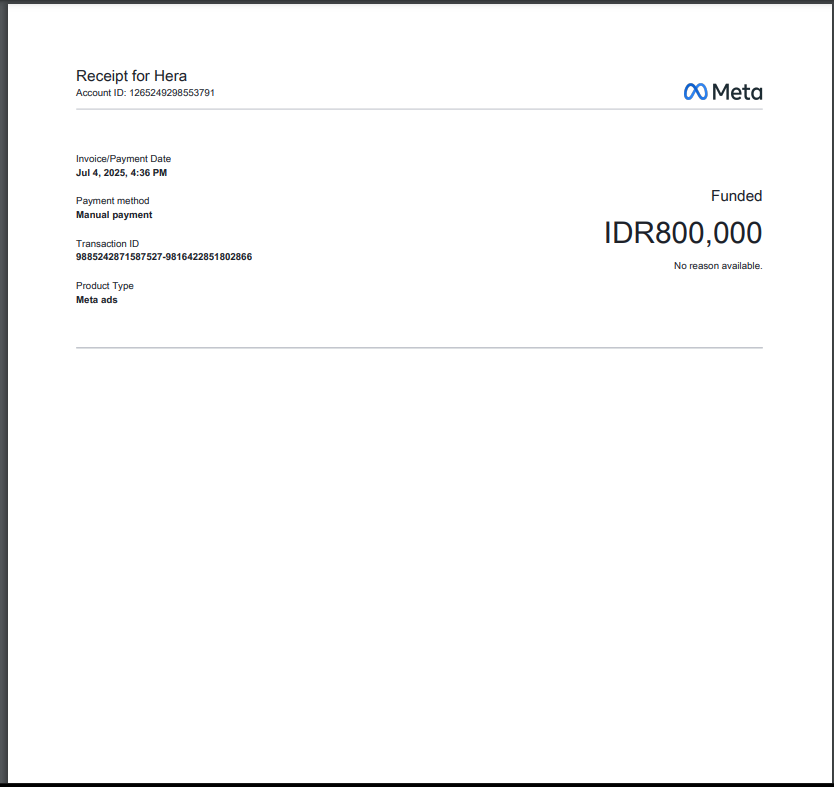 Receipt for Hera
Account ID: 1265249298553791

Meta

Invoice/Payment Date
Jul 4, 2025, 4:36 PM

Payment method
Manual payment

Transaction ID
9885242871587527-9816422851802866

Product Type
Meta ads

Funded

IDR800,000

No reason available.